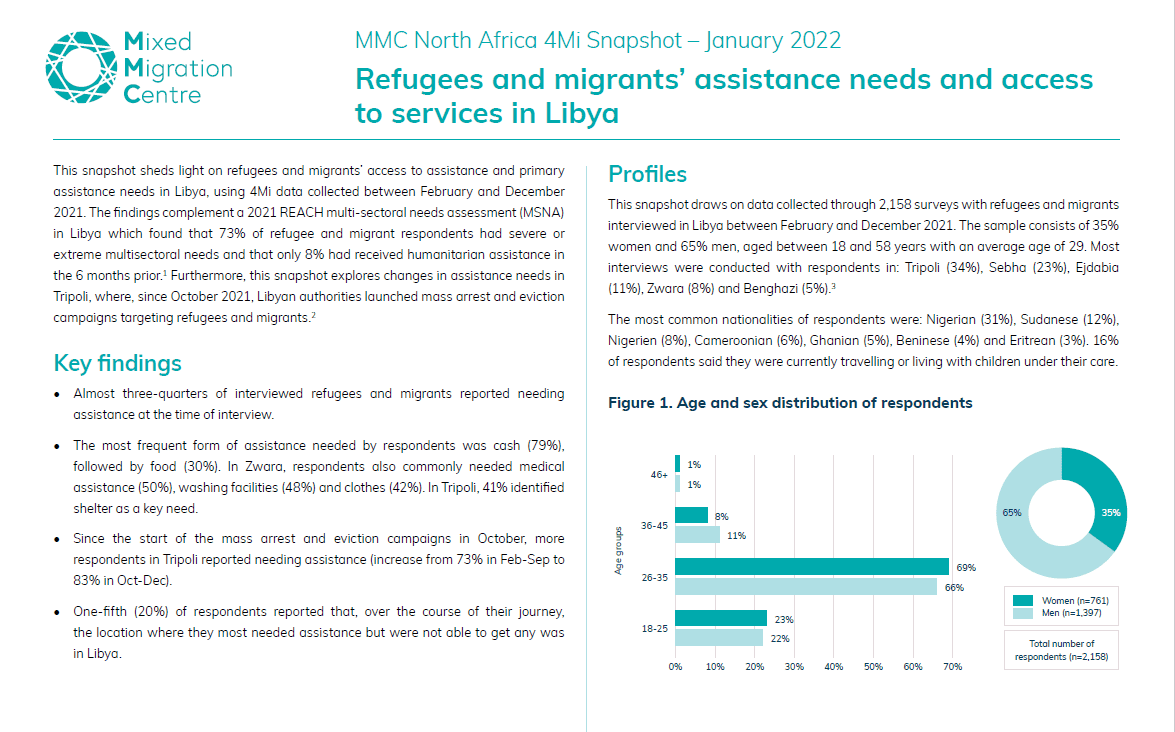 Mixed
Migration
Centre

MMC North Africa 4Mi Snapshot – January 2022

Refugees and migrants' assistance needs and access to services in Libya

This snapshot sheds light on refugees and migrants' access to assistance and primary assistance needs in Libya, using 4Mi data collected between February and December 2021. The findings complement a 2021 REACH multi-sectoral needs assessment (MSNA) in Libya which found that 73% of refugee and migrant respondents had severe or extreme multisectoral needs and that only 8% had received humanitarian assistance in the 6 months prior.$^{1}$ Furthermore, this snapshot explores changes in assistance needs in Tripoli, where, since October 2021, Libyan authorities launched mass arrest and eviction campaigns targeting refugees and migrants.$^{2}$

Key findings

• Almost three-quarters of interviewed refugees and migrants reported needing assistance at the time of interview.

• The most frequent form of assistance needed by respondents was cash (79%), followed by food (30%). In Zwara, respondents also commonly needed medical assistance (50%), washing facilities (48%) and clothes (42%). In Tripoli, 41% identified shelter as a key need.

• Since the start of the mass arrest and eviction campaigns in October, more respondents in Tripoli reported needing assistance (increase from 73% in Feb-Sep to 83% in Oct-Dec).

• One-fifth (20%) of respondents reported that, over the course of their journey, the location where they most needed assistance but were not able to get any was in Libya.

Profiles

This snapshot draws on data collected through 2,158 surveys with refugees and migrants interviewed in Libya between February and December 2021. The sample consists of 35% women and 65% men, aged between 18 and 58 years with an average age of 29. Most interviews were conducted with respondents in: Tripoli (34%), Sebha (23%), Ejdabia (11%), Zwara (8%) and Benghazi (5%).$^{3}$

The most common nationalities of respondents were: Nigerian (31%), Sudanese (12%), Nigerien (8%), Cameroonian (6%), Ghanian (5%), Beninese (4%) and Eritrean (3%). 16% of respondents said they were currently travelling or living with children under their care.

Figure 1. Age and sex distribution of respondents

Age groups
46+
1%
1%
36-45
8%
11%
26-35
69%
66%
18-25
23%
22%
0% 10% 20% 30% 40% 50% 60% 70%

65%
35%

Women (n=761)
Men (n=1,397)

Total number of respondents (n=2,158)